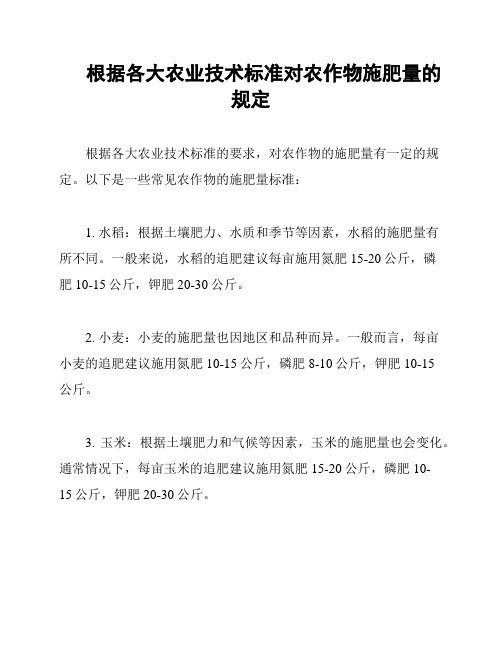 根据各大农业技术标准对农作物施肥量的规定

根据各大农业技术标准的要求，对农作物的施肥量有一定的规定。以下是一些常见农作物的施肥量标准：

1. 水稻：根据土壤肥力、水质和季节等因素，水稻的施肥量有所不同。一般来说，水稻的追肥建议每亩施用氮肥 15-20 公斤，磷肥 10-15 公斤，钾肥 20-30 公斤。

2. 小麦：小麦的施肥量也因地区和品种而异。一般而言，每亩小麦的追肥建议施用氮肥 10-15 公斤，磷肥 8-10 公斤，钾肥 10-15 公斤。

3. 玉米：根据土壤肥力和气候等因素，玉米的施肥量也会变化。通常情况下，每亩玉米的追肥建议施用氮肥 15-20 公斤，磷肥 10-15 公斤，钾肥 20-30 公斤。